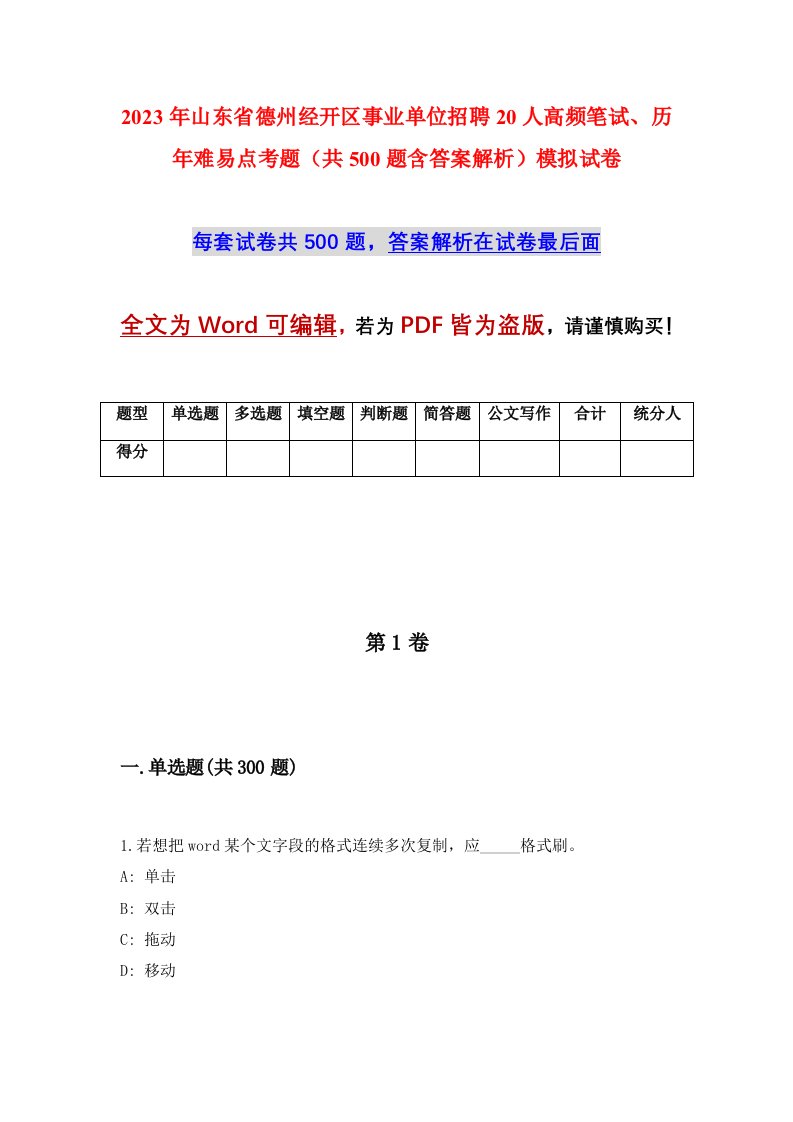 2023年山东省德州经开区事业单位招聘20人高频笔试、历年难易点考题（共500题含答案解析）模拟试卷

每套试卷共500题，答案解析在试卷最后面

全文为Word可编辑，若为PDF皆为盗版，请谨慎购买！

| 题型 | 单选题 | 多选题 | 填空题 | 判断题 | 简答题 | 公文写作 | 合计 | 统分人 |
|---|---|---|---|---|---|---|---|---|
| 得分 | | | | | | | | |

第1卷

一.单选题(共300题)

1.若想把word某个文字段的格式连续多次复制，应_____格式刷。

A: 单击

B: 双击

C: 拖动

D: 移动